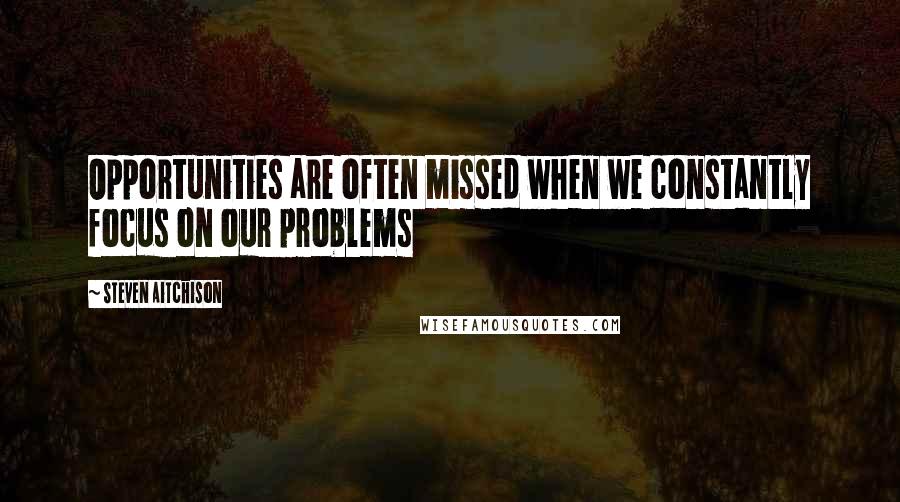 OPPORTUNITIES ARE OFTEN MISSED WHEN WE CONSTANTLY FOCUS ON OUR PROBLEMS

~ STEVEN AITCHISON

WISEFAMOUSQUOTES.COM